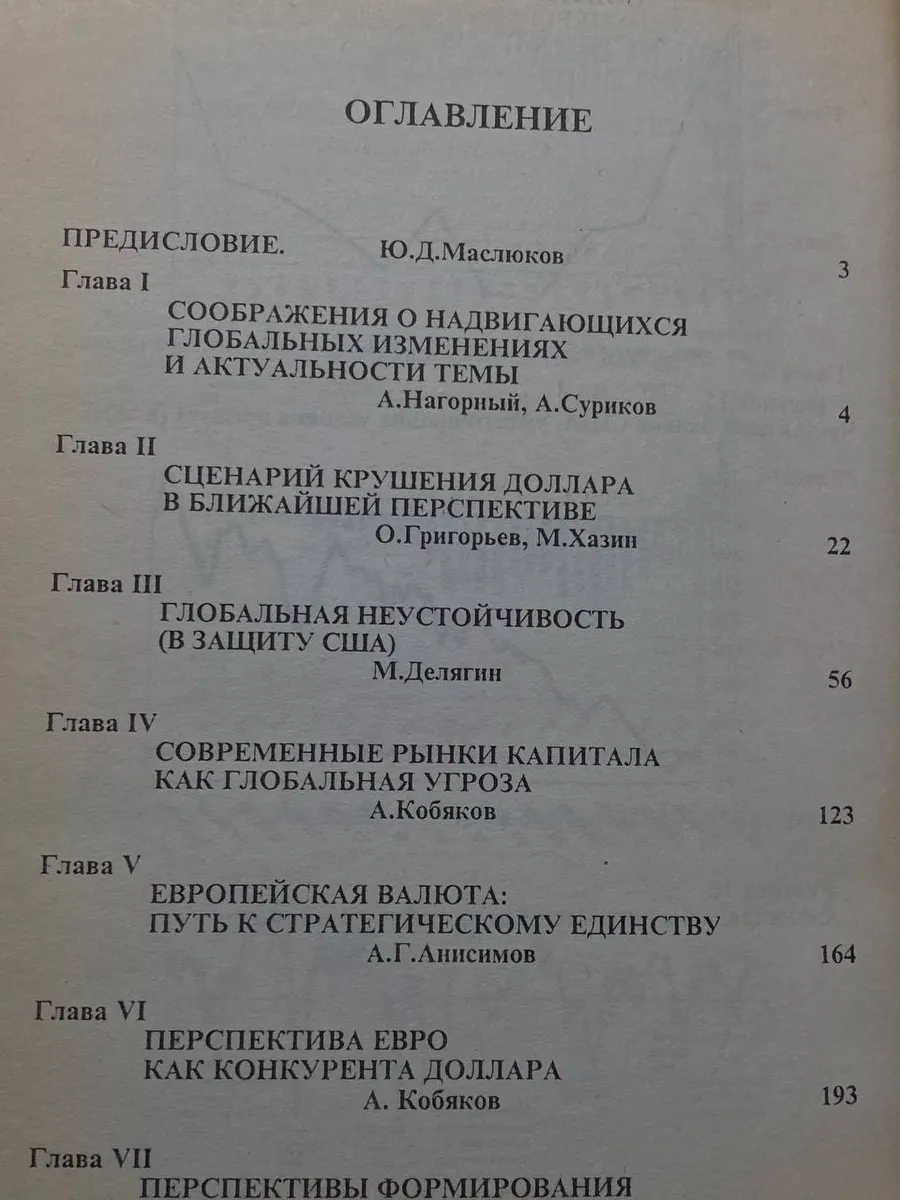 ОГЛАВЛЕНИЕ

ПРЕДИСЛОВИЕ. Ю.Д.Маслюков 3

Глава I
СООБРАЖЕНИЯ О НАДВИГАЮЩИХСЯ ГЛОБАЛЬНЫХ ИЗМЕНЕНИЯХ И АКТУАЛЬНОСТИ ТЕМЫ
А.Нагорный, А.Суриков 4

Глава II
СЦЕНАРИЙ КРУШЕНИЯ ДОЛЛАРА В БЛИЖАЙШЕЙ ПЕРСПЕКТИВЕ
О.Григорьев, М.Хазин 22

Глава III
ГЛОБАЛЬНАЯ НЕУСТОЙЧИВОСТЬ (В ЗАЩИТУ США)
М.Делягин 56

Глава IV
СОВРЕМЕННЫЕ РЫНКИ КАПИТАЛА КАК ГЛОБАЛЬНАЯ УГРОЗА
А.Кобяков 123

Глава V
ЕВРОПЕЙСКАЯ ВАЛЮТА: ПУТЬ К СТРАТЕГИЧЕСКОМУ ЕДИНСТВУ
А.Г.Анисимов 164

Глава VI
ПЕРСПЕКТИВА ЕВРО КАК КОНКУРЕНТА ДОЛЛАРА
А. Кобяков 193

Глава VII
ПЕРСПЕКТИВЫ ФОРМИРОВАНИЯ